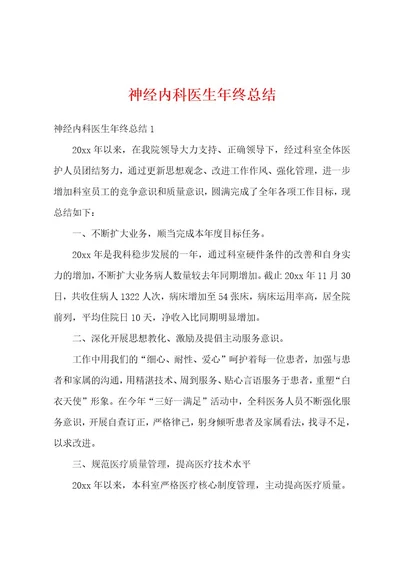 神经内科医生年终总结

神经内科医生年终总结 1

20xx 年以来，在我院领导大力支持、正确领导下，经过科室全体医护人员团结努力，通过更新思想观念、改进工作作风、强化管理，进一步增加科室员工的竞争意识和质量意识，圆满完成了全年各项工作目标，现总结如下：

一、不断扩大业务，顺当完成本年度目标任务。

20xx 年是我科稳步发展的一年，通过科室硬件条件的改善和自身实力的增加，不断扩大业务病人数量较去年同期增加。截止 20xx 年 11 月 30 日，共收住病人 1322 人次，病床增加至 54 张床，病床运用率高，居全院前列，平均住院日 10 天，净收入比同期明显增加。

二、深化开展思想教化、激励及提倡主动服务意识。

工作中用我们的“细心、耐性、爱心”呵护着每一位患者，加强与患者和家属的沟通，用精湛技术、周到服务、贴心言语服务于患者，重塑“白衣天使”形象。在今年“三好一满足”活动中，全科医务人员不断强化服务意识，开展自查订正，严格律己，躬身倾听患者及家属看法，找寻不足，以求改进。

三、规范医疗质量管理，提高医疗技术水平

20xx 年以来，本科室严格医疗核心制度管理，主动提高医疗质量。